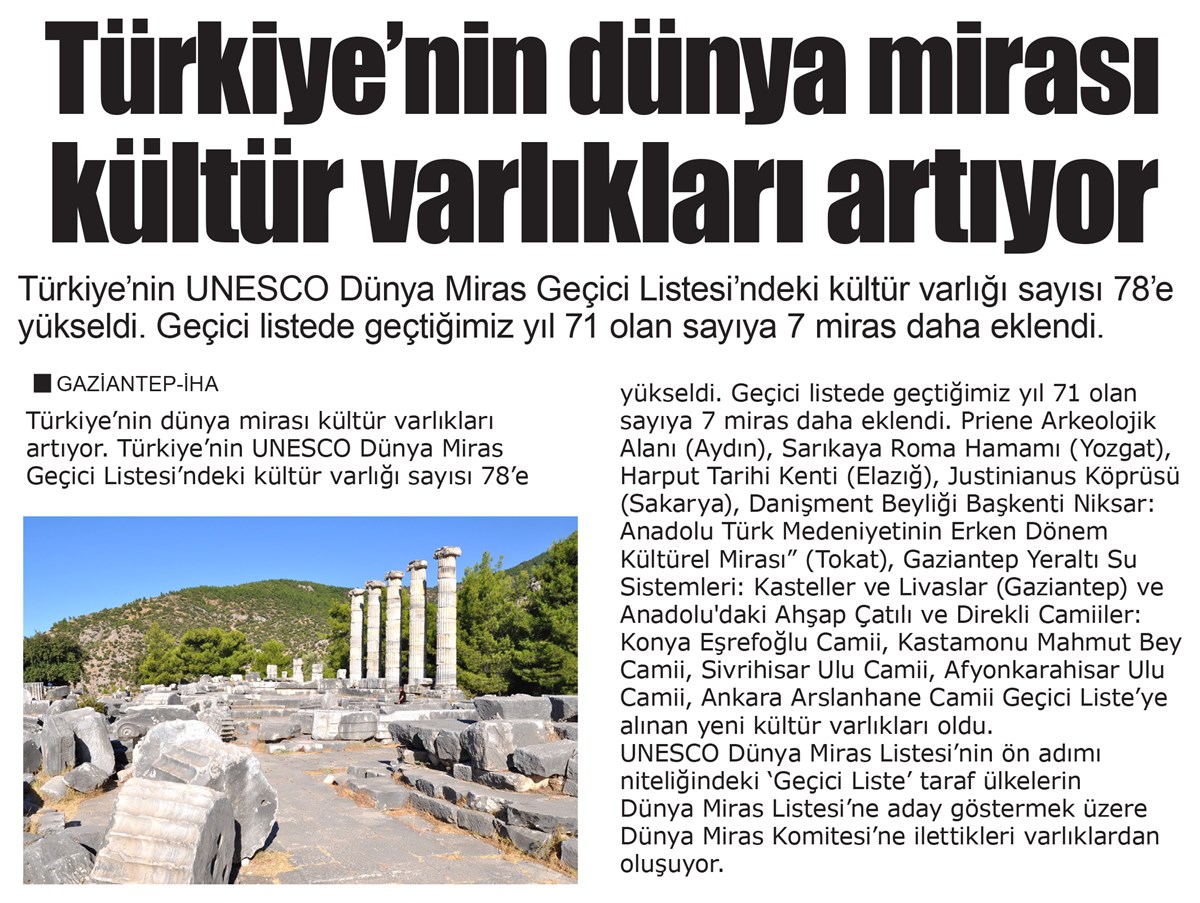 Türkiye'nin dünya mirası kültür varlıkları artıyor

Türkiye'nin UNESCO Dünya Miras Geçici Listesi'ndeki kültür varlığı sayısı 78'e yükseldi. Geçici listede geçtiğimiz yıl 71 olan sayıya 7 miras daha eklendi.

GAZİANTEP-İHA

Türkiye'nin dünya mirası kültür varlıkları artıyor. Türkiye'nin UNESCO Dünya Miras Geçici Listesi'ndeki kültür varlığı sayısı 78'e yükseldi. Geçici listede geçtiğimiz yıl 71 olan sayıya 7 miras daha eklendi. Priene Arkeolojik Alanı (Aydın), Sarıkaya Roma Hamamı (Yozgat), Harput Tarihi Kenti (Elazığ), Justinianus Köprüsü (Sakarya), Danişment Beyliği Başkenti Niksar: Anadolu Türk Medeniyetinin Erken Dönem Kültürel Mirası" (Tokat), Gaziantep Yeraltı Su Sistemleri: Kasteller ve Livaslar (Gaziantep) ve Anadolu'daki Ahşap Çatılı ve Direkli Camiiler: Konya Eşrefoğlu Camii, Kastamonu Mahmut Bey Camii, Sivrihisar Ulu Camii, Afyonkarahisar Ulu Camii, Ankara Arslanhane Camii Geçici Liste'ye alınan yeni kültür varlıkları oldu.
UNESCO Dünya Miras Listesi'nin ön adımı niteliğindeki 'Geçici Liste' taraf ülkelerin Dünya Miras Listesi'ne aday göstermek üzere Dünya Miras Komitesi'ne ilettikleri varlıklardan oluşuyor.